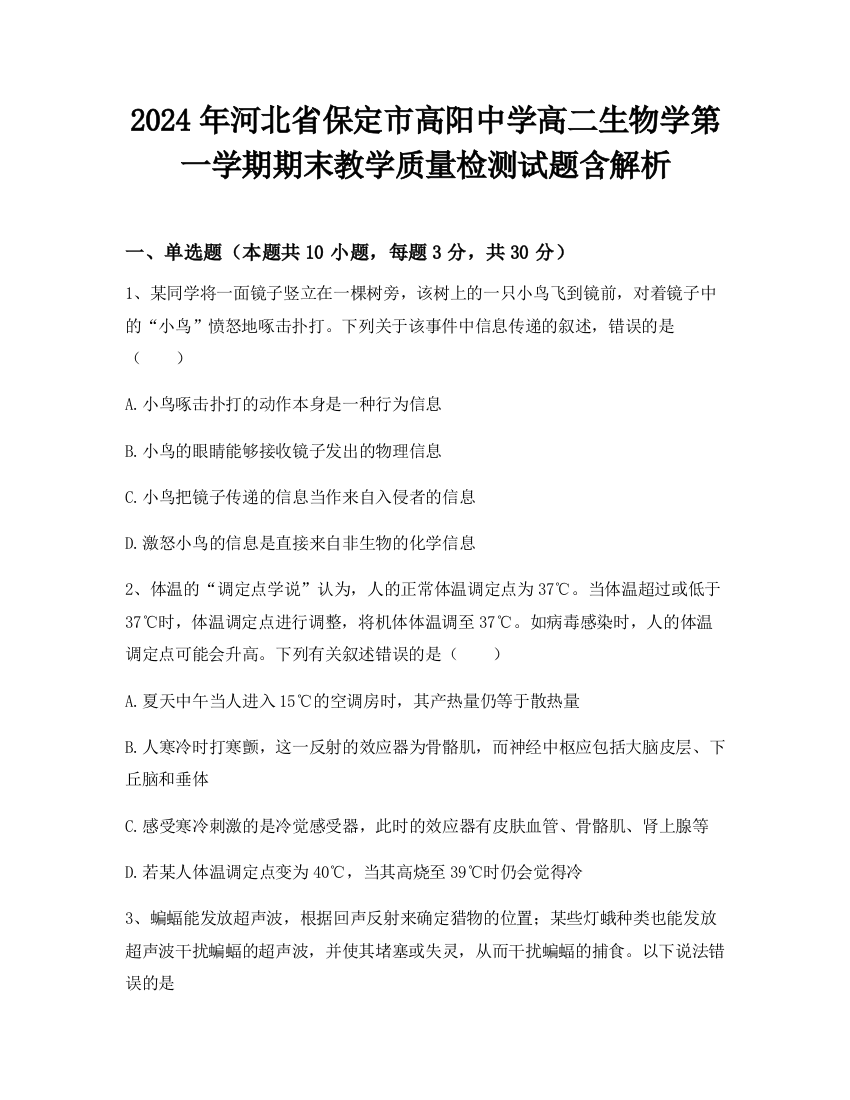 2024年河北省保定市高阳中学高二生物学第一学期期末教学质量检测试题含解析

一、单选题（本题共10小题，每题3分，共30分）

1、某同学将一面镜子竖立在一棵树旁，该树上的一只小鸟飞到镜前，对着镜子中的“小鸟”愤怒地啄击扑打。下列关于该事件中信息传递的叙述，错误的是（　　）

A.小鸟啄击扑打的动作本身是一种行为信息

B.小鸟的眼睛能够接收镜子发出的物理信息

C.小鸟把镜子传递的信息当作来自入侵者的信息

D.激怒小鸟的信息是直接来自非生物的化学信息

2、体温的“调定点学说”认为，人的正常体温调定点为37℃。当体温超过或低于37℃时，体温调定点进行调整，将机体体温调至37℃。如病毒感染时，人的体温调定点可能会升高。下列有关叙述错误的是（　　）

A.夏天中午当人进入15℃的空调房时，其产热量仍等于散热量

B.人寒冷时打寒颤，这一反射的效应器为骨骼肌，而神经中枢应包括大脑皮层、下丘脑和垂体

C.感受寒冷刺激的是冷觉感受器，此时的效应器有皮肤血管、骨骼肌、肾上腺等

D.若某人体温调定点变为40℃，当其高烧至39℃时仍会觉得冷

3、蝙蝠能发放超声波，根据回声反射来确定猎物的位置；某些灯蛾种类也能发放超声波干扰蝙蝠的超声波，并使其堵塞或失灵，从而干扰蝙蝠的捕食。以下说法错误的是